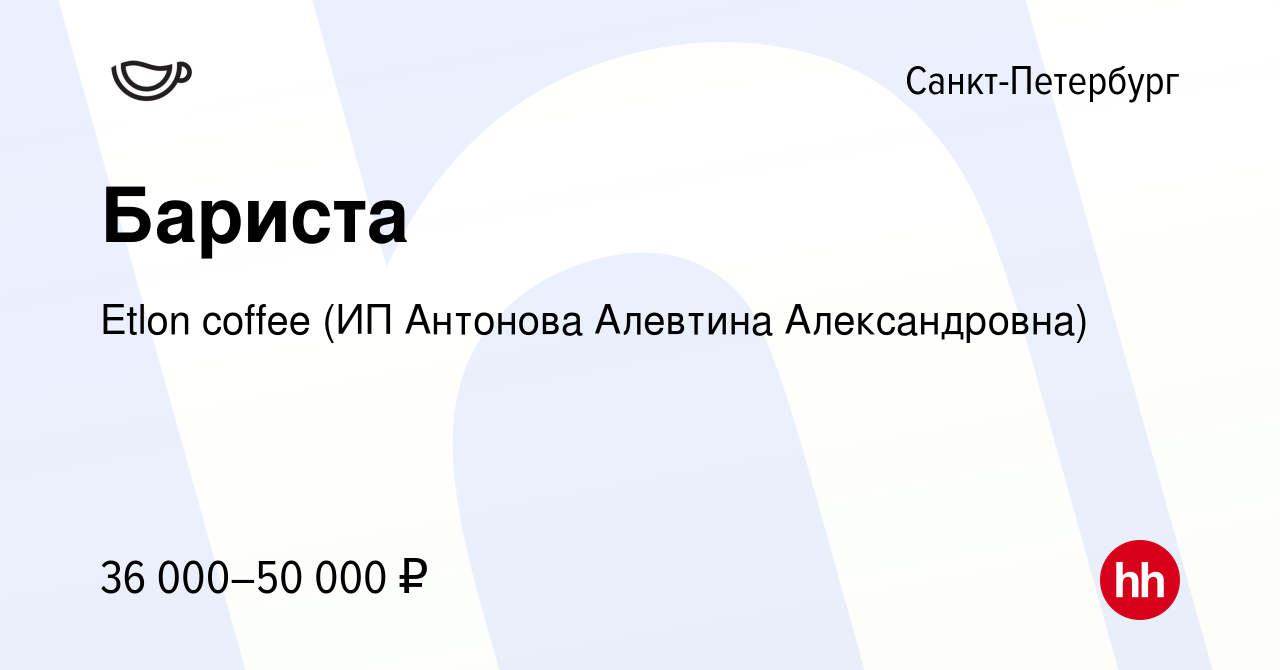 Санкт-Петербург

Бариста

Etlon coffee (ИП Антонова Алевтина Александровна)

36 000–50 000 ₽

hh